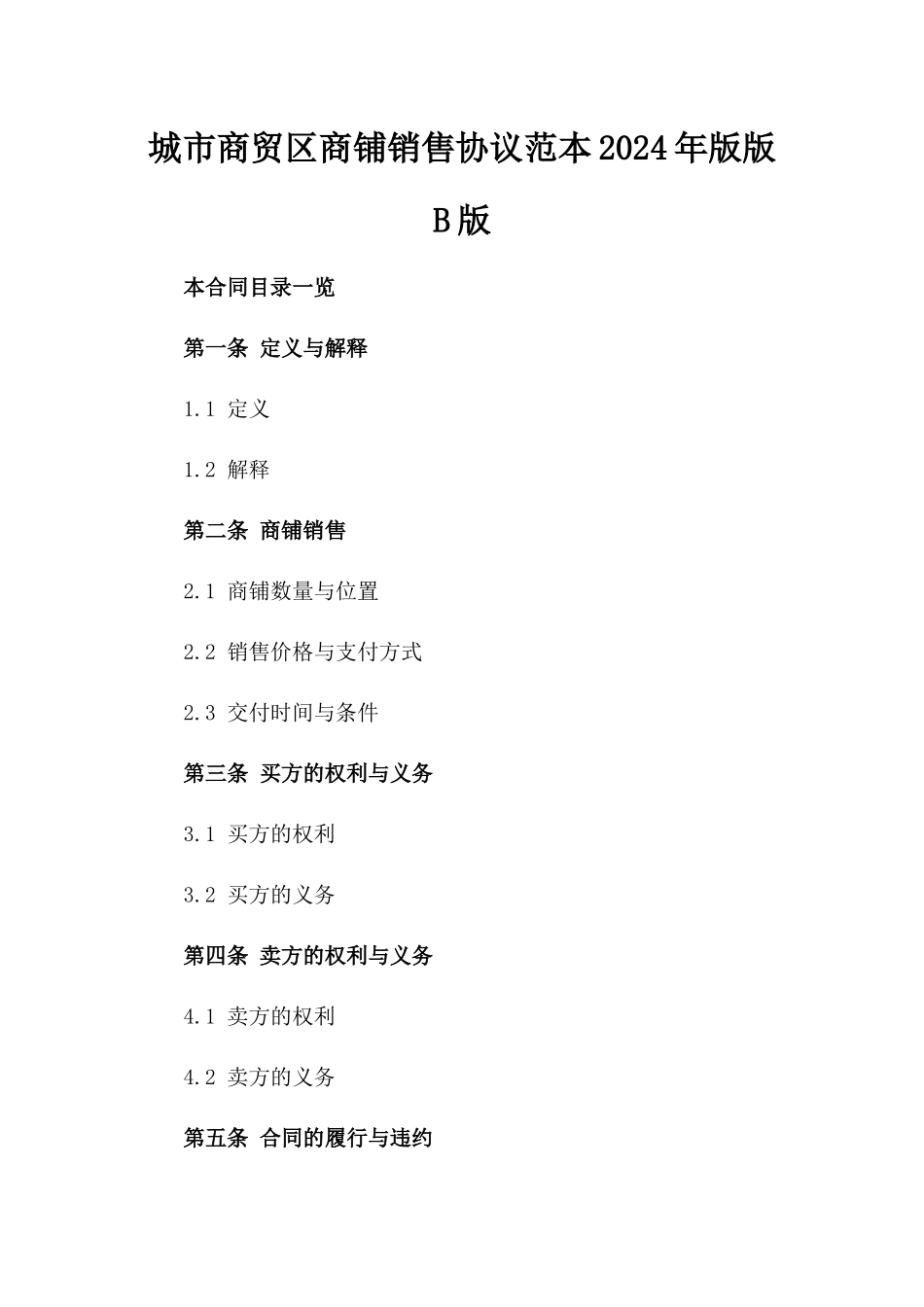 城市商贸区商铺销售协议范本2024年版版B版

本合同目录一览

第一条 定义与解释

1.1 定义

1.2 解释

第二条 商铺销售

2.1 商铺数量与位置

2.2 销售价格与支付方式

2.3 交付时间与条件

第三条 买方的权利与义务

3.1 买方的权利

3.2 买方的义务

第四条 卖方的权利与义务

4.1 卖方的权利

4.2 卖方的义务

第五条 合同的履行与违约